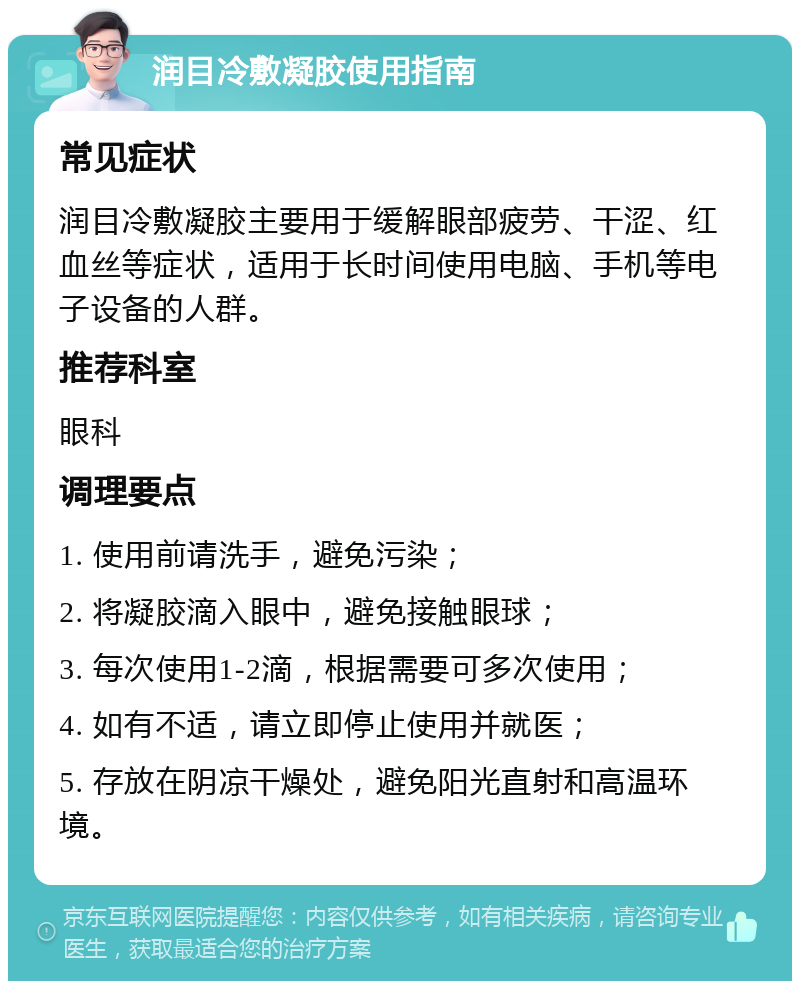 润目冷敷凝胶使用指南

常见症状

润目冷敷凝胶主要用于缓解眼部疲劳、干涩、红血丝等症状，适用于长时间使用电脑、手机等电子设备的人群。

推荐科室

眼科

调理要点

1. 使用前请洗手，避免污染；

2. 将凝胶滴入眼中，避免接触眼球；

3. 每次使用1-2滴，根据需要可多次使用；

4. 如有不适，请立即停止使用并就医；

5. 存放在阴凉干燥处，避免阳光直射和高温环境。

京东互联网医院提醒您：内容仅供参考，如有相关疾病，请咨询专业医生，获取最适合您的治疗方案